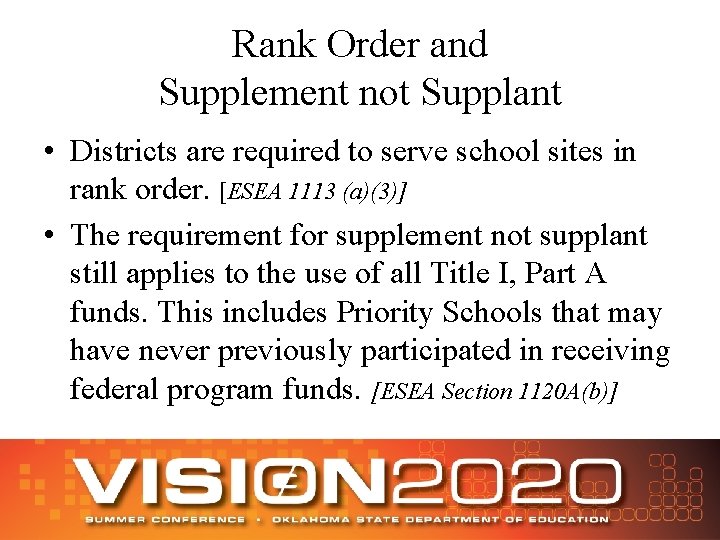 Rank Order and Supplement not Supplant

• Districts are required to serve school sites in rank order. [ESEA 1113 (a)(3)]

• The requirement for supplement not supplant still applies to the use of all Title I, Part A funds. This includes Priority Schools that may have never previously participated in receiving federal program funds. [ESEA Section 1120A(b)]

VISION2020

SUMMER CONFERENCE • OKLAHOMA STATE DEPARTMENT OF EDUCATION